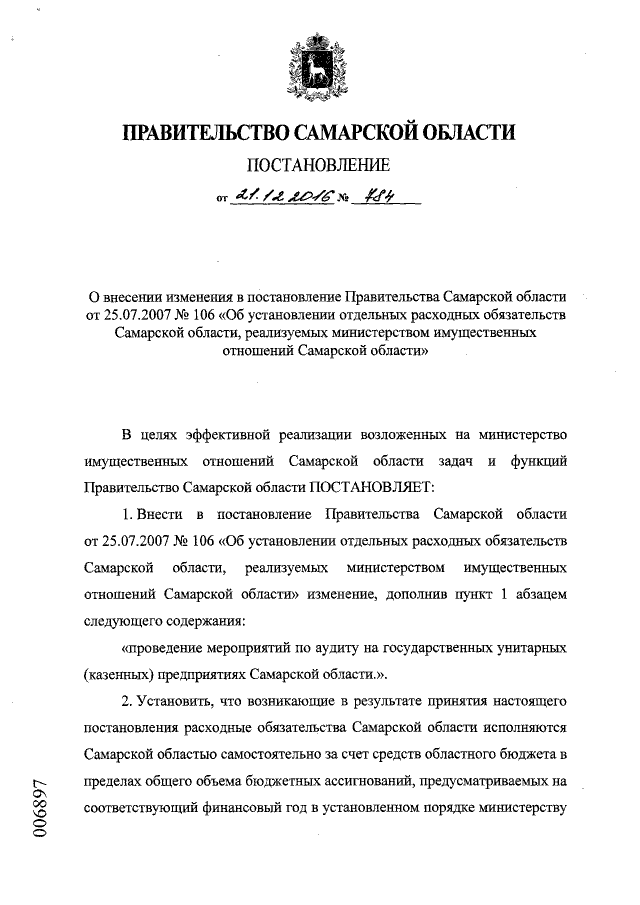 ПРАВИТЕЛЬСТВО САМАРСКОЙ ОБЛАСТИ

ПОСТАНОВЛЕНИЕ

от 21.12.2016 № 784

О внесении изменения в постановление Правительства Самарской области от 25.07.2007 № 106 «Об установлении отдельных расходных обязательств Самарской области, реализуемых министерством имущественных отношений Самарской области»

В целях эффективной реализации возложенных на министерство имущественных отношений Самарской области задач и функций Правительство Самарской области ПОСТАНОВЛЯЕТ:

1. Внести в постановление Правительства Самарской области от 25.07.2007 № 106 «Об установлении отдельных расходных обязательств Самарской области, реализуемых министерством имущественных отношений Самарской области» изменение, дополнив пункт 1 абзацем следующего содержания:

«проведение мероприятий по аудиту на государственных унитарных (казенных) предприятиях Самарской области.».

2. Установить, что возникающие в результате принятия настоящего постановления расходные обязательства Самарской области исполняются Самарской областью самостоятельно за счет средств областного бюджета в пределах общего объема бюджетных ассигнований, предусматриваемых на соответствующий финансовый год в установленном порядке министерству

006897